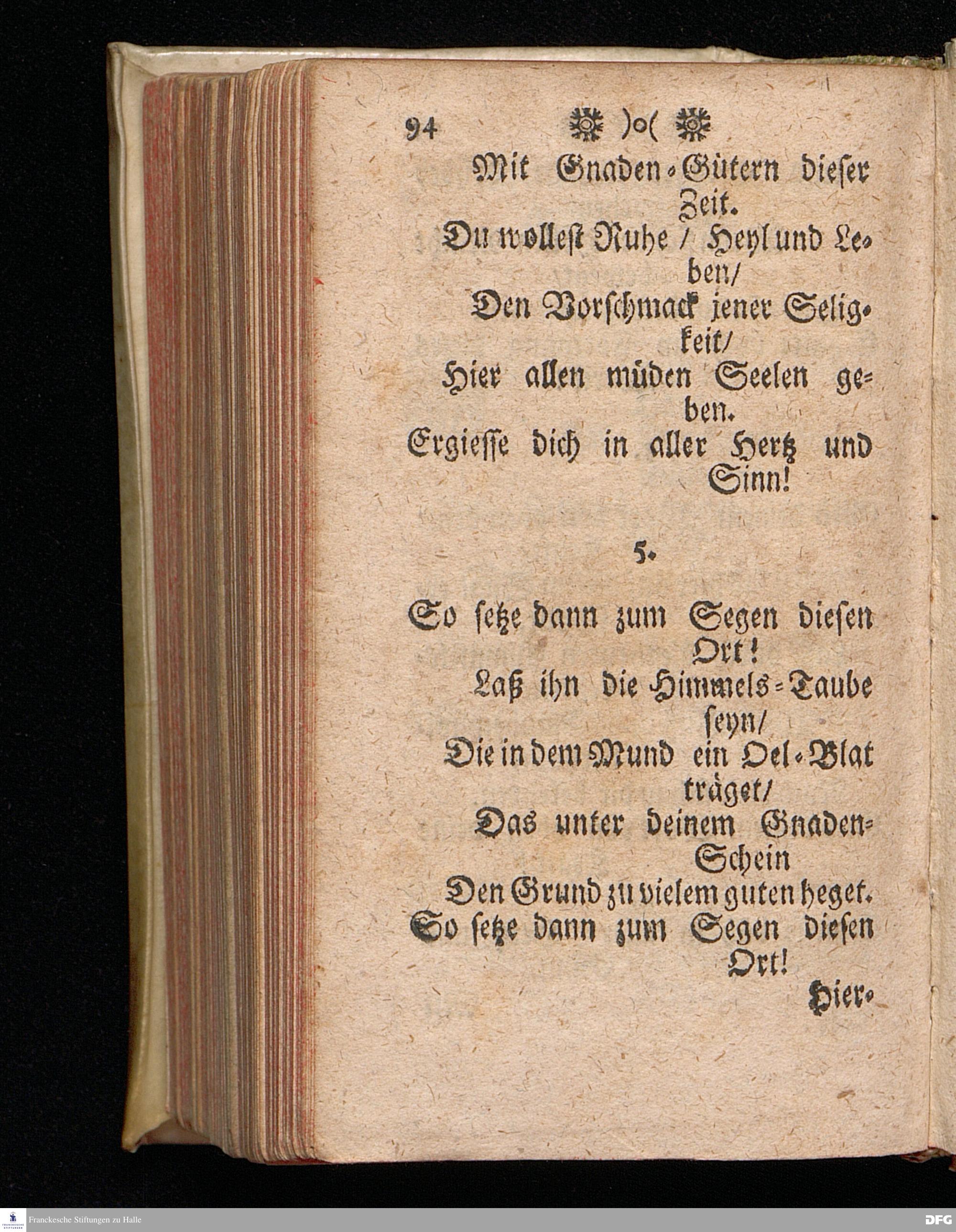 94 )o(

Mit Gnaden-Gütern dieser Zeit.
Du wollest Ruhe / Heyl und Leben/
Den Vorschmack jener Seligkeit/
Hier allen müden Seelen geben.
Ergiesse dich in aller Hertz und Sinn!

5.

So setze dann zum Segen diesen Ort!
Laß ihn die Himmels-Taube seyn/
Die in dem Mund ein Oel-Blat träget/
Das unter deinem Gnaden-Schein
Den Grund zu vielem guten heget.
So setze dann zum Segen diesen Ort!

Hier-

Franckesche Stiftungen zu Halle
DFG